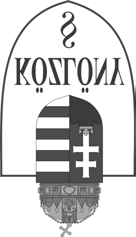 §
KÖZLÖNY